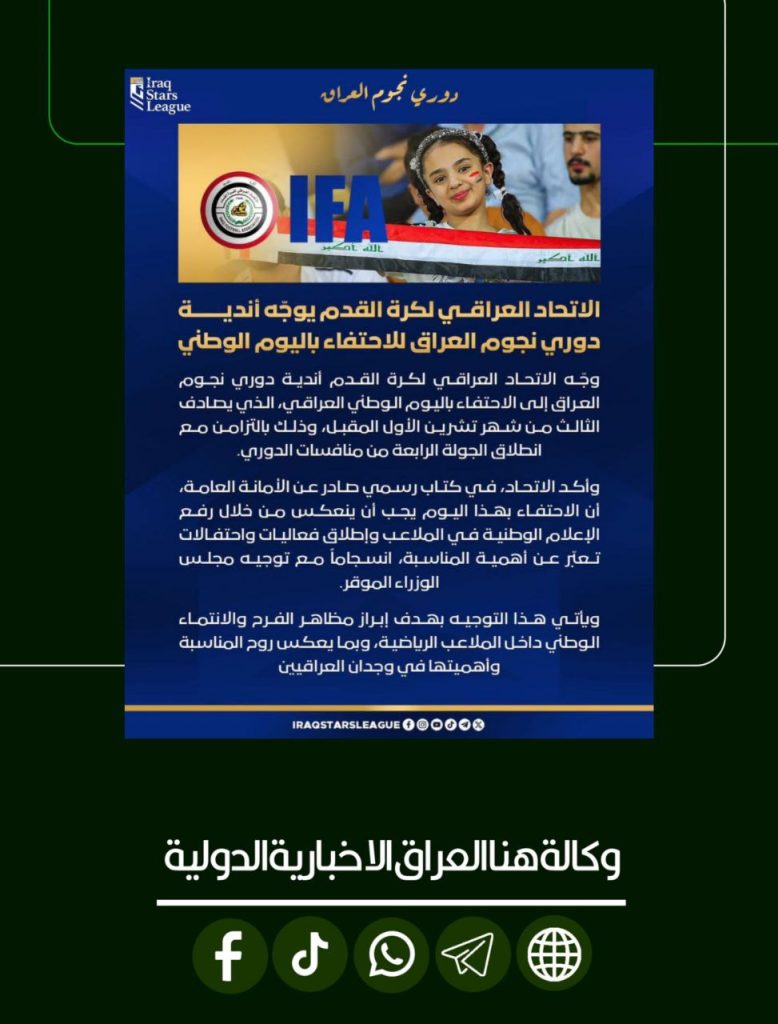 Iraq Stars League

دوري نجوم العراق

IFA

الله اكبر

الله اكبر

الاتحاد العراقي لكرة القدم يوجّه أندية دوري نجوم العراق للاحتفاء باليوم الوطني

وجّه الاتحاد العراقي لكرة القدم أندية دوري نجوم العراق إلى الاحتفاء باليوم الوطني العراقي، الذي يصادف الثالث من شهر تشرين الأول المقبل، وذلك بالتزامن مع انطلاق الجولة الرابعة من منافسات الدوري.

وأكد الاتحاد، في كتاب رسمي صادر عن الأمانة العامة، أن الاحتفاء بهذا اليوم يجب أن ينعكس من خلال رفع الإعلام الوطنية في الملاعب وإطلاق فعاليات واحتفالات تعبّر عن أهمية المناسبة، انسجاماً مع توجيه مجلس الوزراء الموقر.

ويأتي هذا التوجيه بهدف إبراز مظاهر الفرح والانتماء الوطني داخل الملاعب الرياضية، وبما يعكس روح المناسبة وأهميتها في وجدان العراقيين

IRAQSTARSLEAGUE

وكالة هنا العراق الاخبارية الدولية